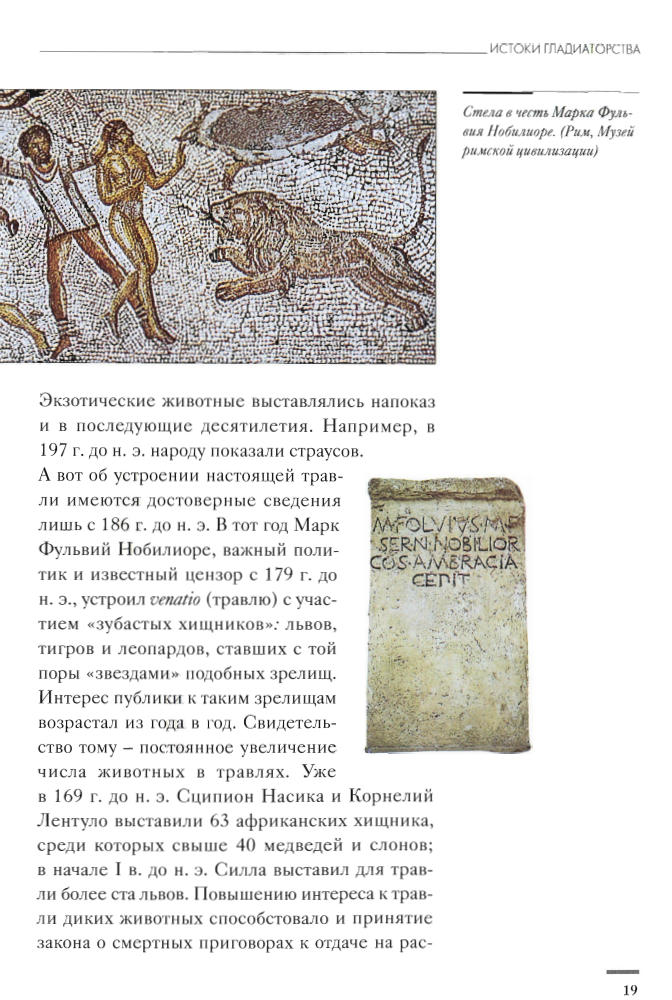 ИСТОКИ ГЛАДИАТОРСТВА

Стела в честь Марка Фульвия Нобилиоре. (Рим, Музей римской цивилизации)

Экзотические животные выставлялись напоказ и в последующие десятилетия. Например, в 197 г. до н. э. народу показали страусов.

А вот об устроении настоящей травли имеются достоверные сведения лишь с 186 г. до н. э. В тот год Марк Фульвий Нобилиоре, важный политик и известный цензор с 179 г. до н. э., устроил venatio (травлю) с участием «зубастых хищников»: львов, тигров и леопардов, ставших с той поры «звездами» подобных зрелищ. Интерес публики к таким зрелищам возрастал из года в год. Свидетельство тому – постоянное увеличение числа животных в травлях. Уже в 169 г. до н. э. Сципион Насика и Корнелий Лентуло выставили 63 африканских хищника, среди которых свыше 40 медведей и слонов; в начале I в. до н. э. Силла выставил для травли более ста львов. Повышению интереса к травли диких животных способствовало и принятие закона о смертных приговорах к отдаче на рас-

M·FOLVIVS·M·F
SER·N·NOBILIOR
COS·AMBRACIA
CEPIT

19